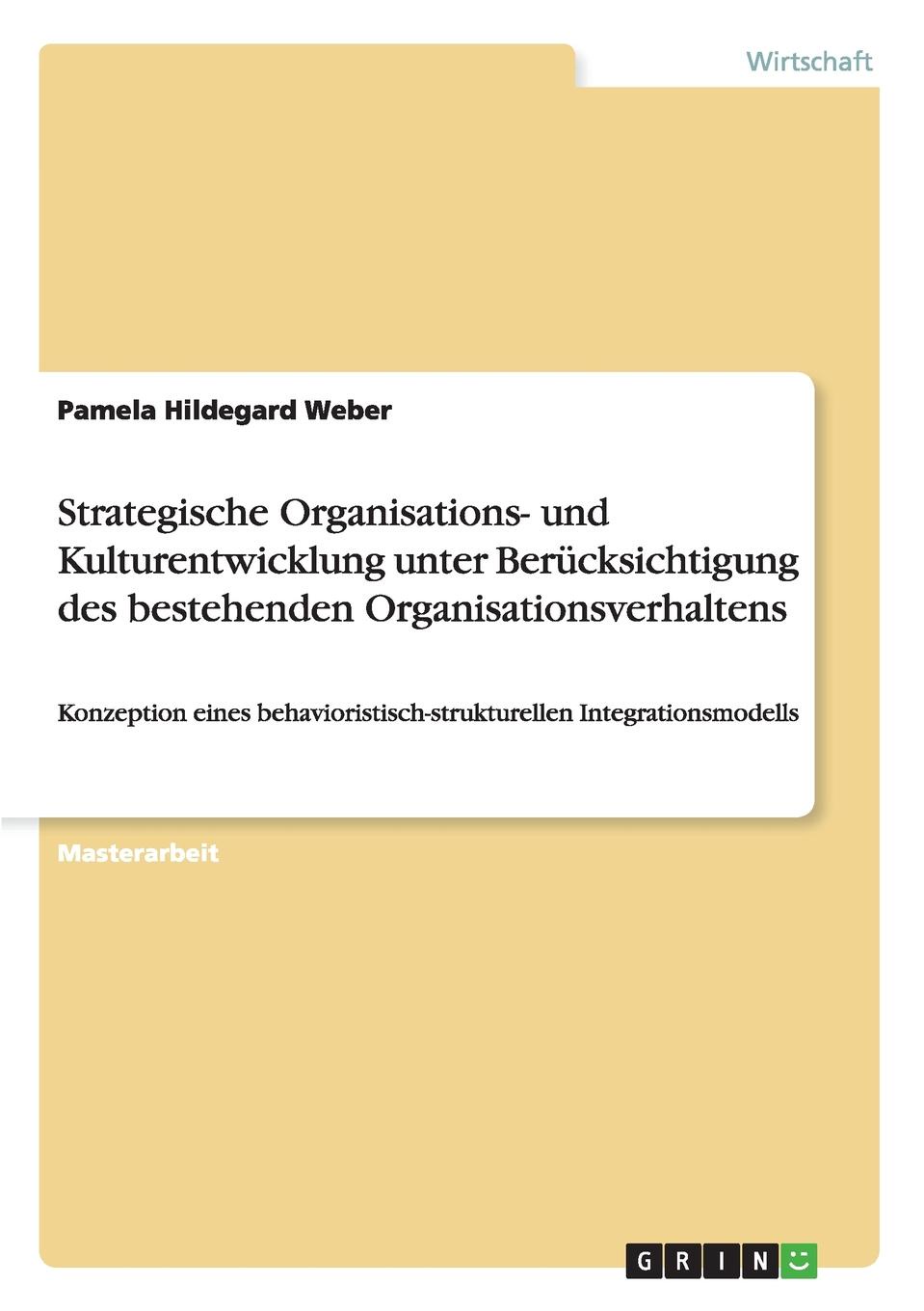 Wirtschaft

Pamela Hildegard Weber

Strategische Organisations- und Kulturentwicklung unter Berücksichtigung des bestehenden Organisationsverhaltens

Konzeption eines behavioristisch-strukturellen Integrationsmodells

Masterarbeit

GRIN